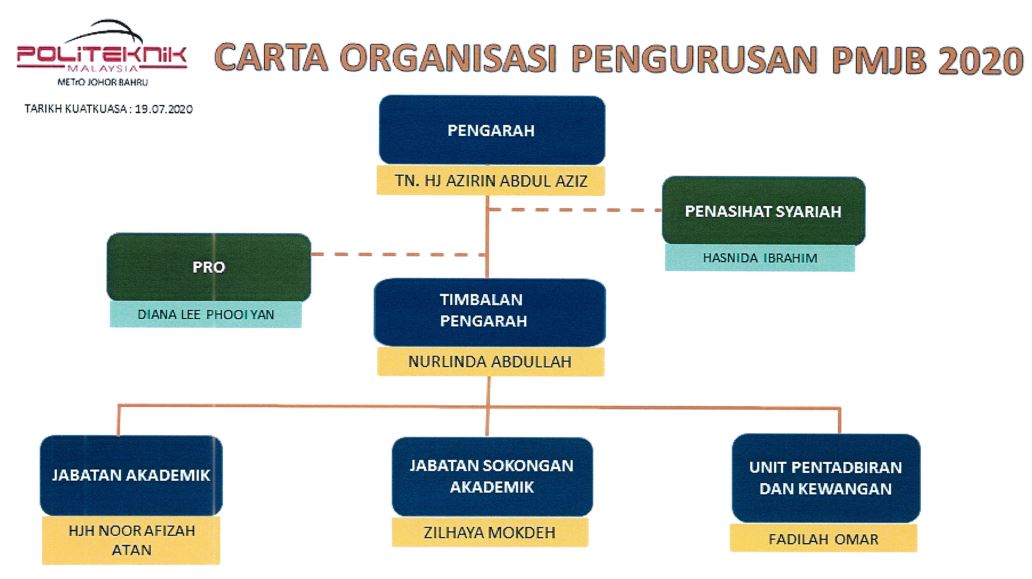 POLITEKNIK
MALAYSIA
METrO JOHOR BAHRU

CARTA ORGANISASI PENGURUSAN PMJB 2020

TARIKH KUATKUASA : 19.07.2020

PENGARAH
TN. HJ AZIRIN ABDUL AZIZ

PENASIHAT SYARIAH
HASNIDA IBRAHIM

PRO
DIANA LEE PHOOI YAN

TIMBALAN PENGARAH
NURLINDA ABDULLAH

JABATAN AKADEMIK
HJH NOOR AFIZAH ATAN

JABATAN SOKONGAN AKADEMIK
ZILHAYA MOKDEH

UNIT PENTADBIRAN DAN KEWANGAN
FADILAH OMAR